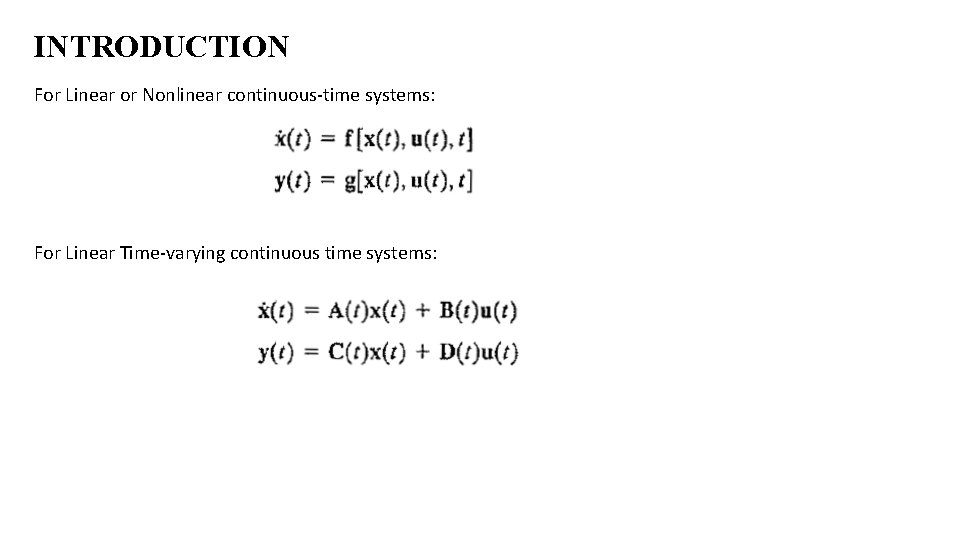 INTRODUCTION

For Linear or Nonlinear continuous-time systems:

$\dot{\mathbf{x}}(t) = \mathbf{f}[\mathbf{x}(t), \mathbf{u}(t), t]$
$\mathbf{y}(t) = \mathbf{g}[\mathbf{x}(t), \mathbf{u}(t), t]$

For Linear Time-varying continuous time systems:

$\dot{\mathbf{x}}(t) = \mathbf{A}(t)\mathbf{x}(t) + \mathbf{B}(t)\mathbf{u}(t)$
$\mathbf{y}(t) = \mathbf{C}(t)\mathbf{x}(t) + \mathbf{D}(t)\mathbf{u}(t)$